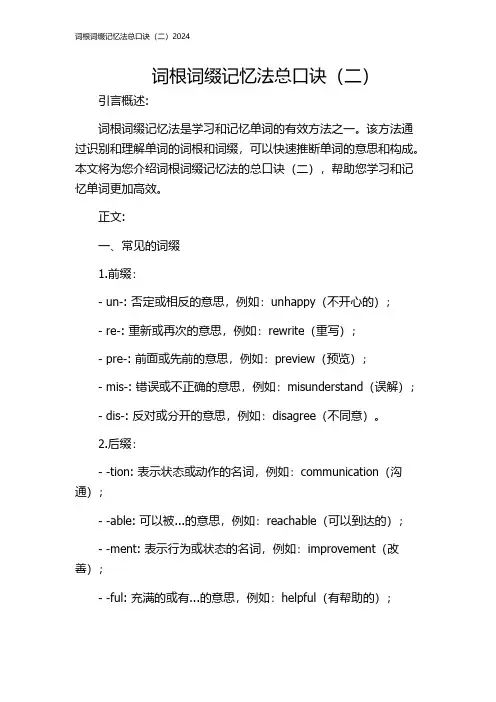 词根词缀记忆法总口诀（二）2024

词根词缀记忆法总口诀（二）

引言概述:

词根词缀记忆法是学习和记忆单词的有效方法之一。该方法通过识别和理解单词的词根和词缀，可以快速推断单词的意思和构成。本文将为您介绍词根词缀记忆法的总口诀（二），帮助您学习和记忆单词更加高效。

正文:

一、常见的词缀

1.前缀:

- un-: 否定或相反的意思，例如：unhappy（不开心的）；

- re-: 重新或再次的意思，例如：rewrite（重写）；

- pre-: 前面或先前的意思，例如：preview（预览）；

- mis-: 错误或不正确的意思，例如：misunderstand（误解）；

- dis-: 反对或分开的意思，例如：disagree（不同意）。

2.后缀:

- -tion: 表示状态或动作的名词，例如：communication（沟通）；

- -able: 可以被...的意思，例如：reachable（可以到达的）；

- -ment: 表示行为或状态的名词，例如：improvement（改善）；

- -ful: 充满的或有...的意思，例如：helpful（有帮助的）；